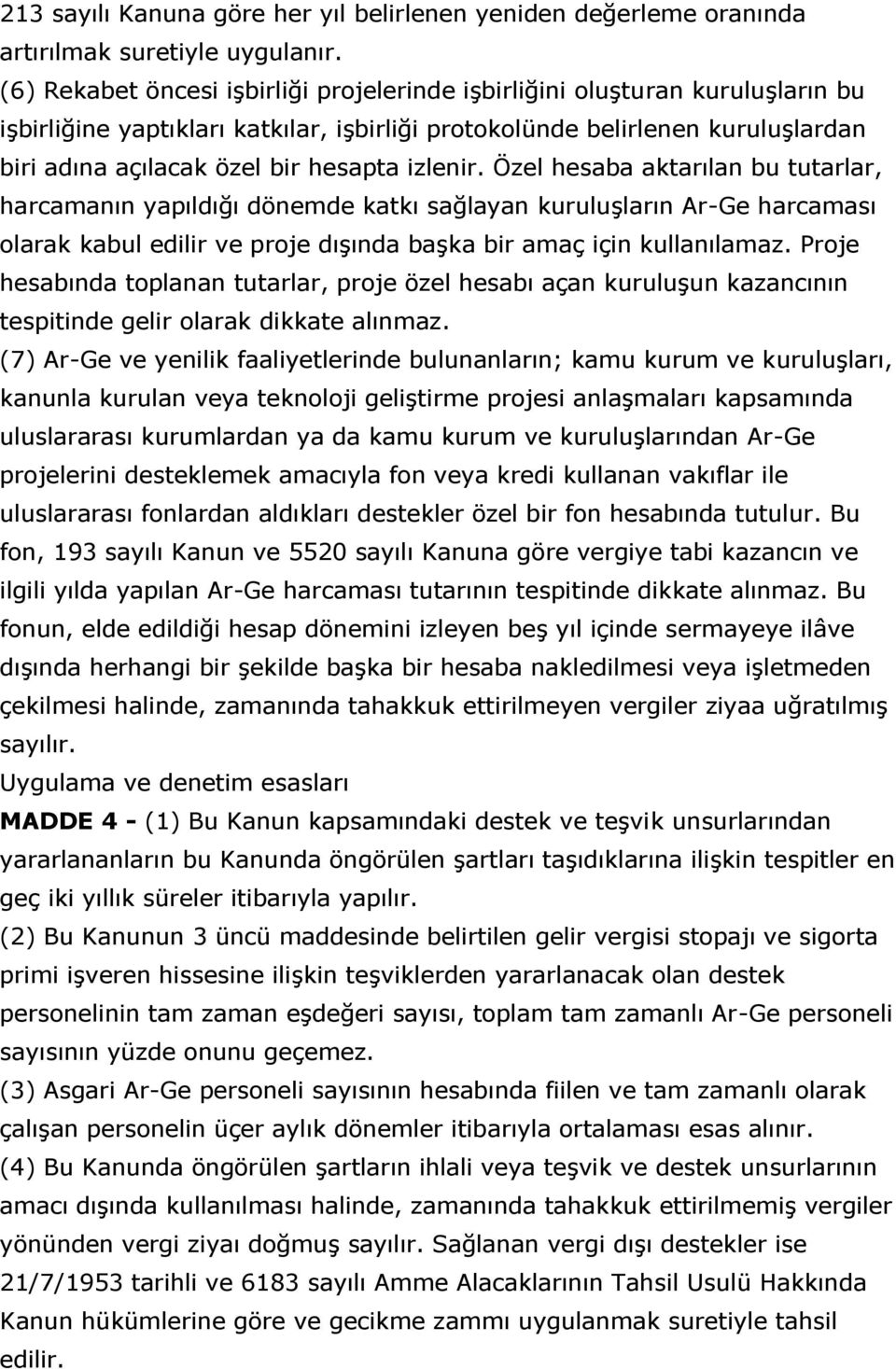 213 sayılı Kanuna göre her yıl belirlenen yeniden değerleme oranında artırılmak suretiyle uygulanır.
(6) Rekabet öncesi işbirliği projelerinde işbirliğini oluşturan kuruluşların bu işbirliğine yaptıkları katkılar, işbirliği protokolünde belirlenen kuruluşlardan biri adına açılacak özel bir hesapta izlenir. Özel hesaba aktarılan bu tutarlar, harcamanın yapıldığı dönemde katkı sağlayan kuruluşların Ar-Ge harcaması olarak kabul edilir ve proje dışında başka bir amaç için kullanılamaz. Proje hesabında toplanan tutarlar, proje özel hesabı açan kuruluşun kazancının tespitinde gelir olarak dikkate alınmaz.
(7) Ar-Ge ve yenilik faaliyetlerinde bulunanların; kamu kurum ve kuruluşları, kanunla kurulan veya teknoloji geliştirme projesi anlaşmaları kapsamında uluslararası kurumlardan ya da kamu kurum ve kuruluşlarından Ar-Ge projelerini desteklemek amacıyla fon veya kredi kullanan vakıflar ile uluslararası fonlardan aldıkları destekler özel bir fon hesabında tutulur. Bu fon, 193 sayılı Kanun ve 5520 sayılı Kanuna göre vergiye tabi kazancın ve ilgili yılda yapılan Ar-Ge harcaması tutarının tespitinde dikkate alınmaz. Bu fonun, elde edildiği hesap dönemini izleyen beş yıl içinde sermayeye ilâve dışında herhangi bir şekilde başka bir hesaba nakledilmesi veya işletmeden çekilmesi halinde, zamanında tahakkuk ettirilmeyen vergiler ziyaa uğratılmış sayılır.
Uygulama ve denetim esasları
MADDE 4 - (1) Bu Kanun kapsamındaki destek ve teşvik unsurlarından yararlananların bu Kanunda öngörülen şartları taşıdıklarına ilişkin tespitler en geç iki yıllık süreler itibarıyla yapılır.
(2) Bu Kanunun 3 üncü maddesinde belirtilen gelir vergisi stopajı ve sigorta primi işveren hissesine ilişkin teşviklerden yararlanacak olan destek personelinin tam zaman eşdeğeri sayısı, toplam tam zamanlı Ar-Ge personeli sayısının yüzde onunu geçemez.
(3) Asgari Ar-Ge personeli sayısının hesabında fiilen ve tam zamanlı olarak çalışan personelin üçer aylık dönemler itibarıyla ortalaması esas alınır.
(4) Bu Kanunda öngörülen şartların ihlali veya teşvik ve destek unsurlarının amacı dışında kullanılması halinde, zamanında tahakkuk ettirilmemiş vergiler yönünden vergi ziyaı doğmuş sayılır. Sağlanan vergi dışı destekler ise 21/7/1953 tarihli ve 6183 sayılı Amme Alacaklarının Tahsil Usulü Hakkında Kanun hükümlerine göre ve gecikme zammı uygulanmak suretiyle tahsil edilir.